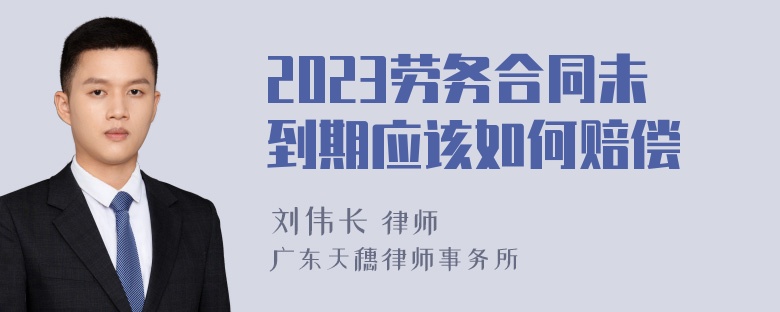 2023劳务合同未到期应该如何赔偿

刘伟长 律师
广东天穗律师事务所